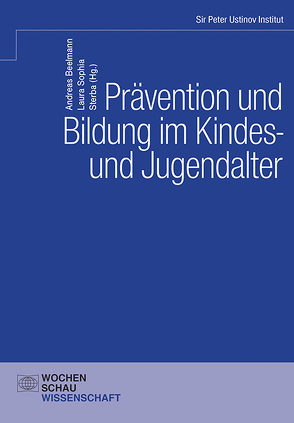 Sir Peter Ustinov Institut

Andreas Beelmann
Laura Sophia
Sterba (Hg.)

Prävention und Bildung im Kindes- und Jugendalter

WOCHEN
SCHAU
WISSENSCHAFT